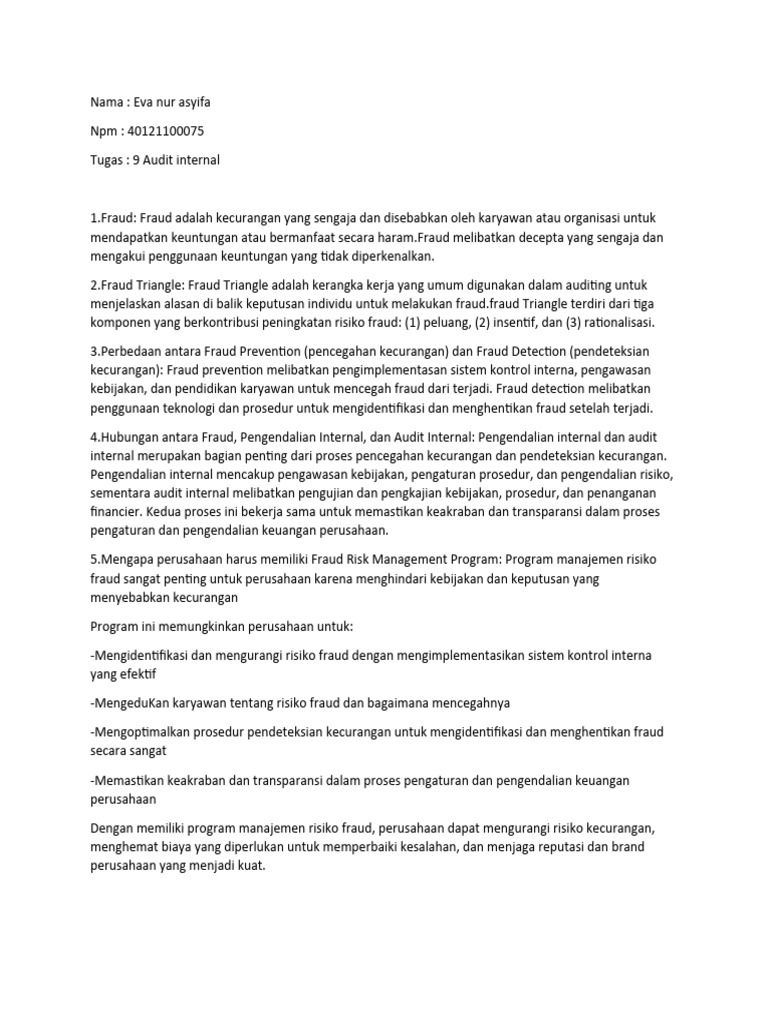 Nama : Eva nur asyifa

Npm : 40121100075

Tugas : 9 Audit internal

1.Fraud: Fraud adalah kecurangan yang sengaja dan disebabkan oleh karyawan atau organisasi untuk mendapatkan keuntungan atau bermanfaat secara haram.Fraud melibatkan decepta yang sengaja dan mengakui penggunaan keuntungan yang tidak diperkenalkan.

2.Fraud Triangle: Fraud Triangle adalah kerangka kerja yang umum digunakan dalam auditing untuk menjelaskan alasan di balik keputusan individu untuk melakukan fraud.fraud Triangle terdiri dari tiga komponen yang berkontribusi peningkatan risiko fraud: (1) peluang, (2) insentif, dan (3) rationalisasi.

3.Perbedaan antara Fraud Prevention (pencegahan kecurangan) dan Fraud Detection (pendeteksian kecurangan): Fraud prevention melibatkan pengimplementasan sistem kontrol interna, pengawasan kebijakan, dan pendidikan karyawan untuk mencegah fraud dari terjadi. Fraud detection melibatkan penggunaan teknologi dan prosedur untuk mengidentifikasi dan menghentikan fraud setelah terjadi.

4.Hubungan antara Fraud, Pengendalian Internal, dan Audit Internal: Pengendalian internal dan audit internal merupakan bagian penting dari proses pencegahan kecurangan dan pendeteksian kecurangan. Pengendalian internal mencakup pengawasan kebijakan, pengaturan prosedur, dan pengendalian risiko, sementara audit internal melibatkan pengujian dan pengkajian kebijakan, prosedur, dan penanganan financier. Kedua proses ini bekerja sama untuk memastikan keakraban dan transparansi dalam proses pengaturan dan pengendalian keuangan perusahaan.

5.Mengapa perusahaan harus memiliki Fraud Risk Management Program: Program manajemen risiko fraud sangat penting untuk perusahaan karena menghindari kebijakan dan keputusan yang menyebabkan kecurangan

Program ini memungkinkan perusahaan untuk:

-Mengidentifikasi dan mengurangi risiko fraud dengan mengimplementasikan sistem kontrol interna yang efektif

-MengeduKan karyawan tentang risiko fraud dan bagaimana mencegahnya

-Mengoptimalkan prosedur pendeteksian kecurangan untuk mengidentifikasi dan menghentikan fraud secara sangat

-Memastikan keakraban dan transparansi dalam proses pengaturan dan pengendalian keuangan perusahaan

Dengan memiliki program manajemen risiko fraud, perusahaan dapat mengurangi risiko kecurangan, menghemat biaya yang diperlukan untuk memperbaiki kesalahan, dan menjaga reputasi dan brand perusahaan yang menjadi kuat.